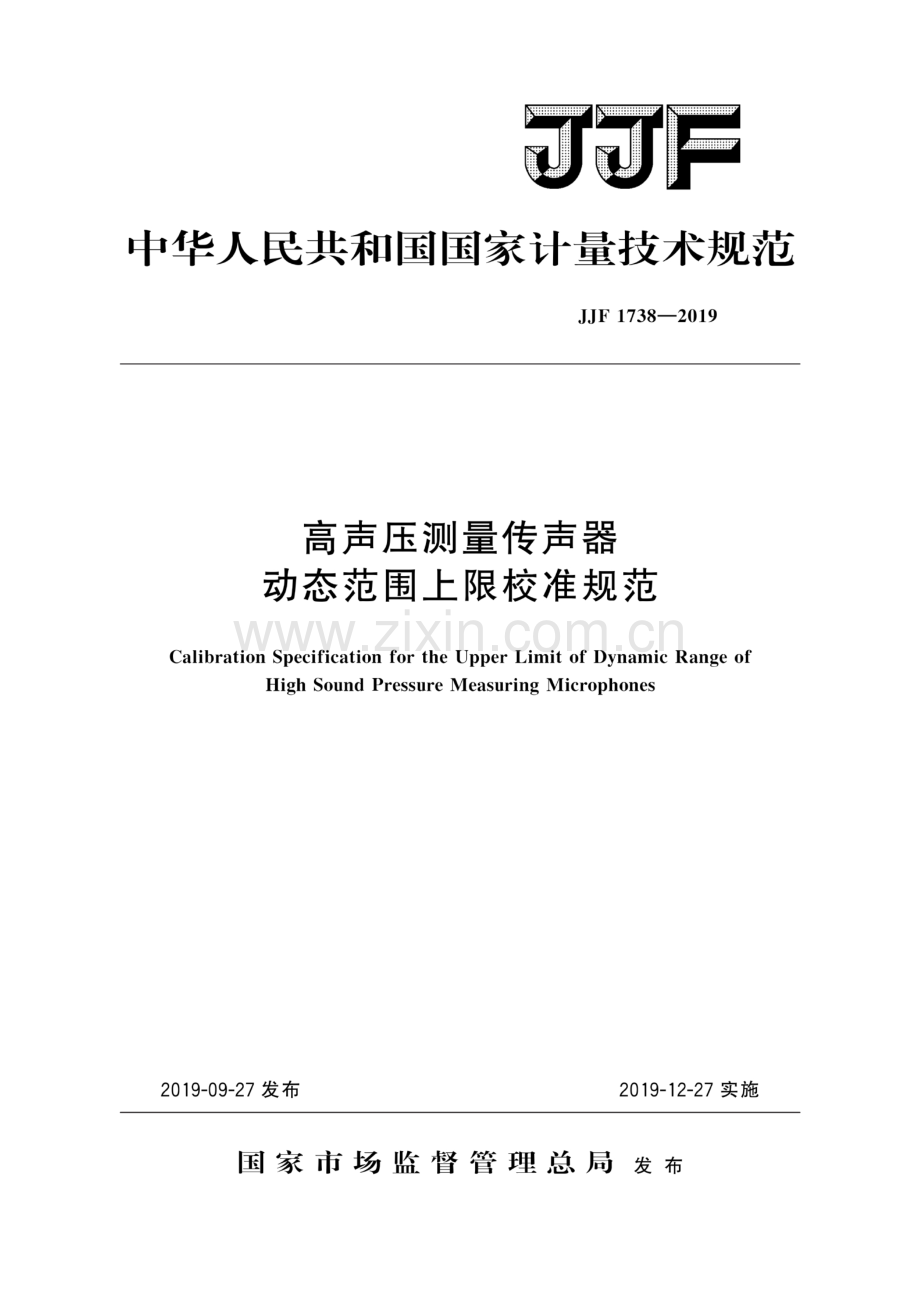 JJF

中华人民共和国国家计量技术规范

JJF 1738—2019

高声压测量传声器
动态范围上限校准规范

www.zixin.com.cn

Calibration Specification for the Upper Limit of Dynamic Range of High Sound Pressure Measuring Microphones

2019-09-27 发布

2019-12-27 实施

国家市场监督管理总局 发布